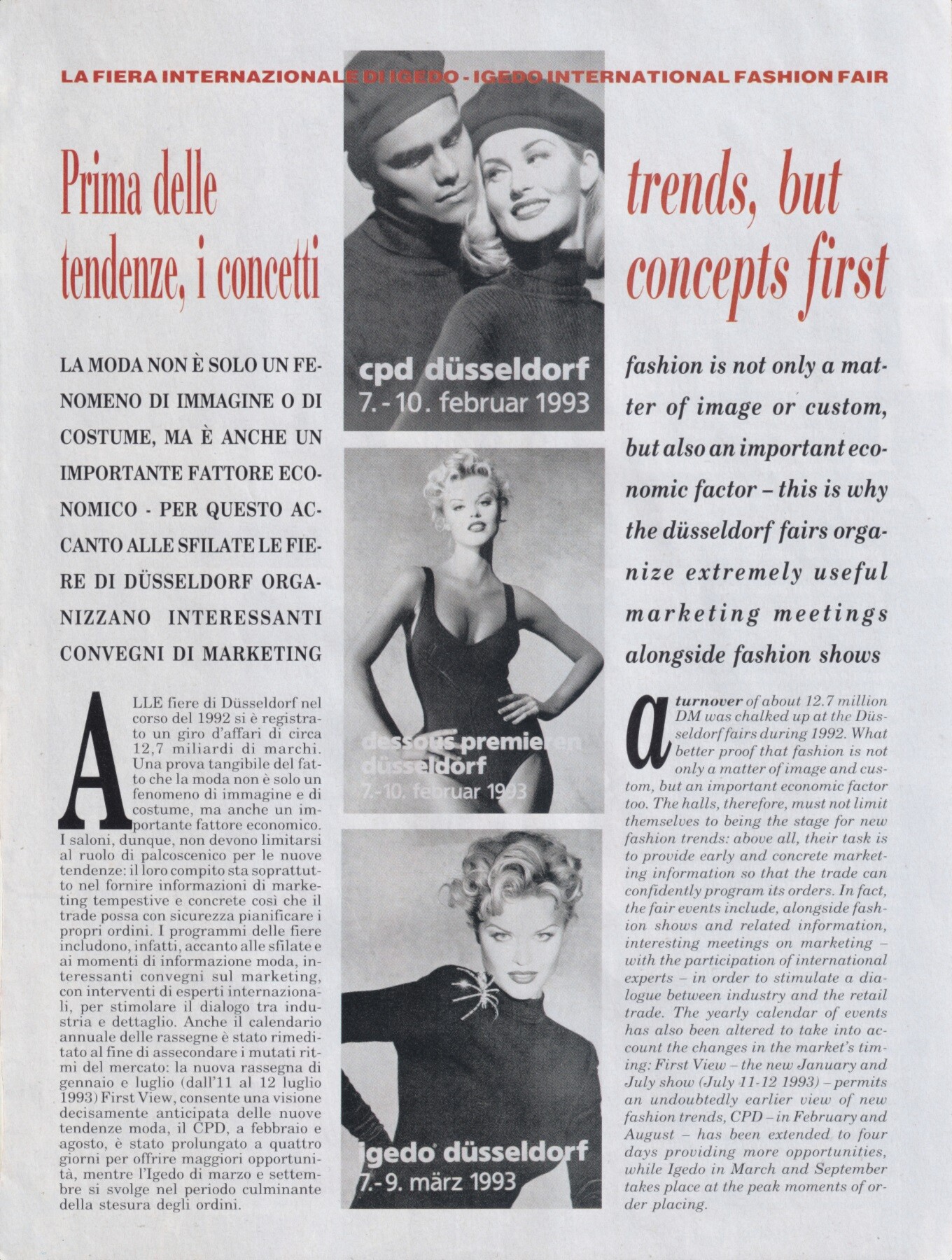 LA FIERA INTERNAZIONALE DI IGEDO - IGEDO INTERNATIONAL FASHION FAIR

Prima delle tendenze, i concetti

LA MODA NON È SOLO UN FENOMENO DI IMMAGINE O DI COSTUME, MA È ANCHE UN IMPORTANTE FATTORE ECONOMICO - PER QUESTO ACCANTO ALLE SFILATE LE FIERE DI DÜSSELDORF ORGANIZZANO INTERESSANTI CONVEGNI DI MARKETING

ALLE fiere di Düsseldorf nel corso del 1992 si è registrato un giro d'affari di circa 12,7 miliardi di marchi. Una prova tangibile del fatto che la moda non è solo un fenomeno di immagine e di costume, ma anche un importante fattore economico. I saloni, dunque, non devono limitarsi al ruolo di palcoscenico per le nuove tendenze: il loro compito sta soprattutto nel fornire informazioni di marketing tempestive e concrete così che il trade possa con sicurezza pianificare i propri ordini. I programmi delle fiere includono, infatti, accanto alle sfilate e ai momenti di informazione moda, interessanti convegni sul marketing, con interventi di esperti internazionali, per stimolare il dialogo tra industria e dettaglio. Anche il calendario annuale delle rassegne è stato rimeditato al fine di assecondare i mutati ritmi del mercato: la nuova rassegna di gennaio e luglio (dall'11 al 12 luglio 1993) First View, consente una visione decisamente anticipata delle nuove tendenze moda, il CPD, a febbraio e agosto, è stato prolungato a quattro giorni per offrire maggiori opportunità, mentre l'Igedo di marzo e settembre si svolge nel periodo culminante della stesura degli ordini.

cpd düsseldorf
7.-10. februar 1993

dessous premieren
düsseldorf
7.-10. februar 1993

igedo düsseldorf
7.-9. märz 1993

trends, but concepts first

fashion is not only a matter of image or custom, but also an important economic factor – this is why the düsseldorf fairs organize extremely useful marketing meetings alongside fashion shows

a turnover of about 12.7 million DM was chalked up at the Düsseldorf fairs during 1992. What better proof that fashion is not only a matter of image and custom, but an important economic factor too. The halls, therefore, must not limit themselves to being the stage for new fashion trends: above all, their task is to provide early and concrete marketing information so that the trade can confidently program its orders. In fact, the fair events include, alongside fashion shows and related information, interesting meetings on marketing – with the participation of international experts – in order to stimulate a dialogue between industry and the retail trade. The yearly calendar of events has also been altered to take into account the changes in the market's timing: First View – the new January and July show (July 11-12 1993) – permits an undoubtedly earlier view of new fashion trends, CPD – in February and August – has been extended to four days providing more opportunities, while Igedo in March and September takes place at the peak moments of order placing.